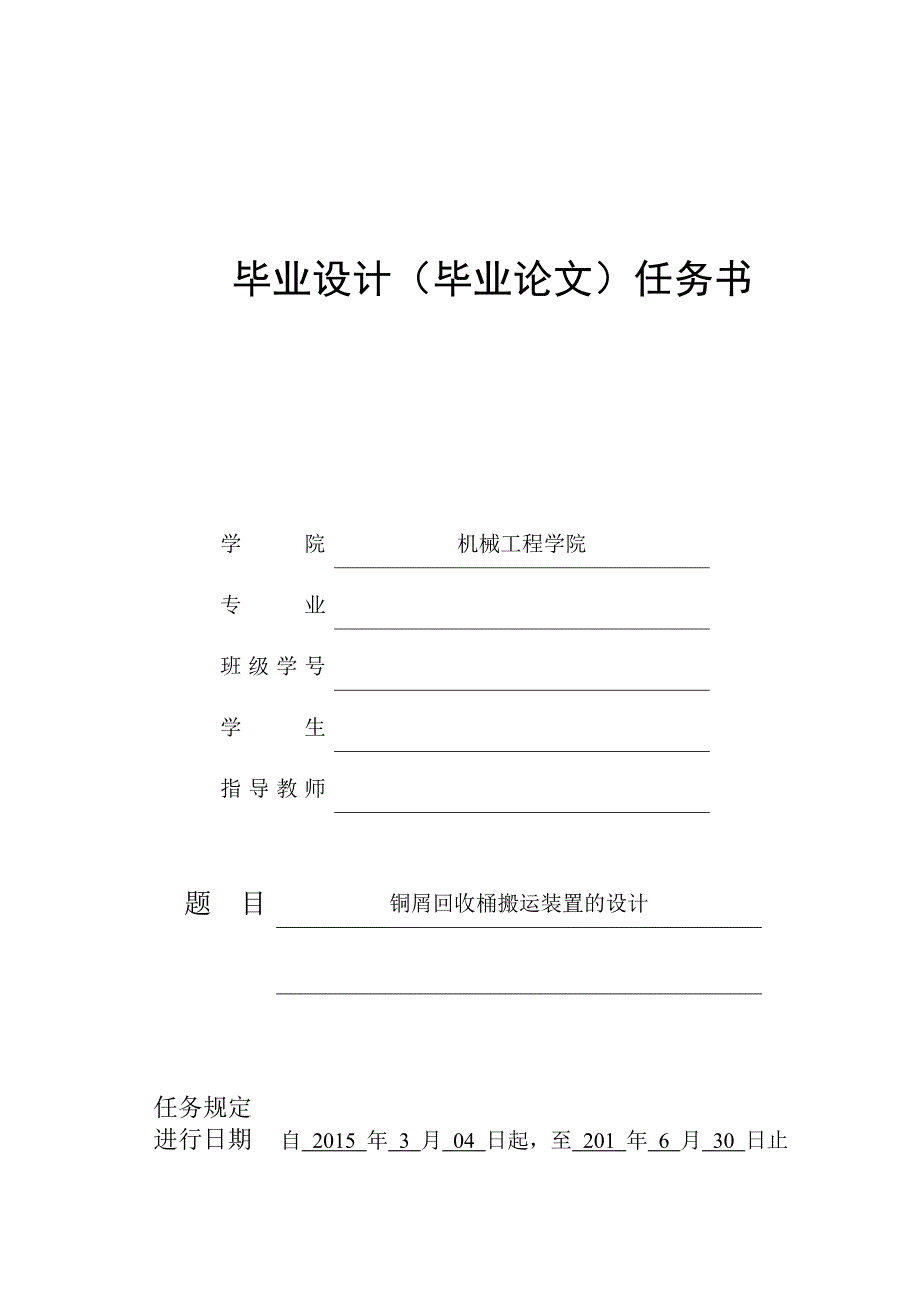 毕业设计（毕业论文）任务书

学　　院　机械工程学院

专　　业

班级学号

学　　生

指导教师

题　目　铜屑回收桶搬运装置的设计

任务规定
进行日期　自 2015 年 3 月 04 日起，至 201 年 6 月 30 日止